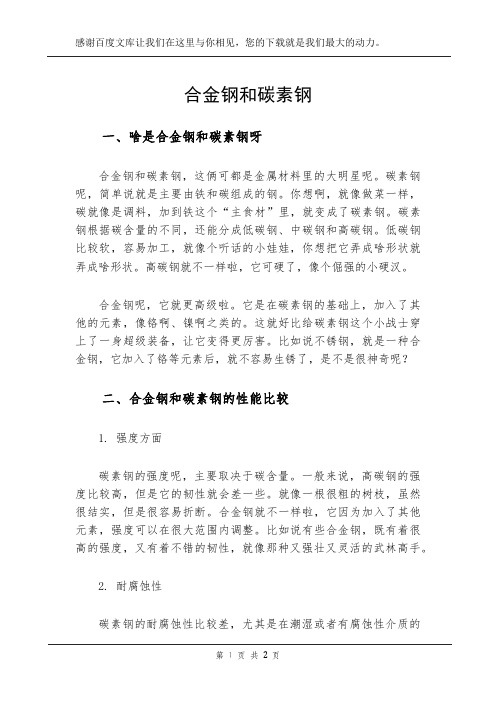 感谢百度文库让我们在这里与你相见，您的下载就是我们最大的动力。

合金钢和碳素钢

一、啥是合金钢和碳素钢呀

合金钢和碳素钢，这俩可都是金属材料里的大明星呢。碳素钢呢，简单说就是主要由铁和碳组成的钢。你想啊，就像做菜一样，碳就像是调料，加到铁这个“主食材”里，就变成了碳素钢。碳素钢根据碳含量的不同，还能分成低碳钢、中碳钢和高碳钢。低碳钢比较软，容易加工，就像个听话的小娃娃，你想把它弄成啥形状就弄成啥形状。高碳钢就不一样啦，它可硬了，像个倔强的小硬汉。

合金钢呢，它就更高级啦。它是在碳素钢的基础上，加入了其他的元素，像铬啊、镍啊之类的。这就好比给碳素钢这个小战士穿上了一身超级装备，让它变得更厉害。比如说不锈钢，就是一种合金钢，它加入了铬等元素后，就不容易生锈了，是不是很神奇呢？

二、合金钢和碳素钢的性能比较

1. 强度方面

碳素钢的强度呢，主要取决于碳含量。一般来说，高碳钢的强度比较高，但是它的韧性就会差一些。就像一根很粗的树枝，虽然很结实，但是很容易折断。合金钢就不一样啦，它因为加入了其他元素，强度可以在很大范围内调整。比如说有些合金钢，既有着很高的强度，又有着不错的韧性，就像那种又强壮又灵活的武林高手。

2. 耐腐蚀性

碳素钢的耐腐蚀性比较差，尤其是在潮湿或者有腐蚀性介质的

第 1 页 共 2 页